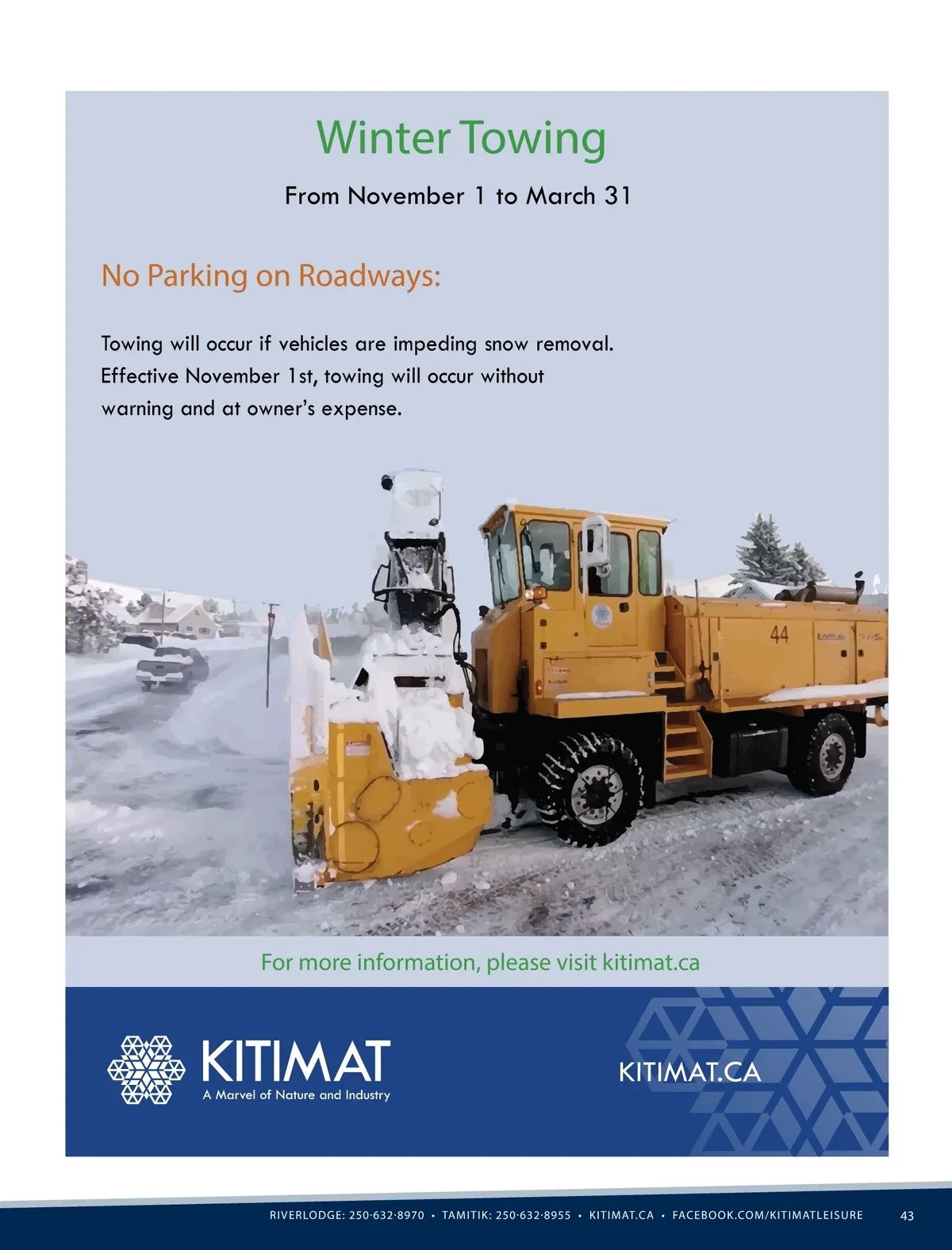 Winter Towing

From November 1 to March 31

No Parking on Roadways:

Towing will occur if vehicles are impeding snow removal. Effective November 1st, towing will occur without warning and at owner's expense.

44

For more information, please visit kitimat.ca

KITIMAT
A Marvel of Nature and Industry

KITIMAT.CA

RIVERLODGE: 250·632·8970 • TAMITIK: 250·632·8955 • KITIMAT.CA • FACEBOOK.COM/KITIMATLEISURE 43